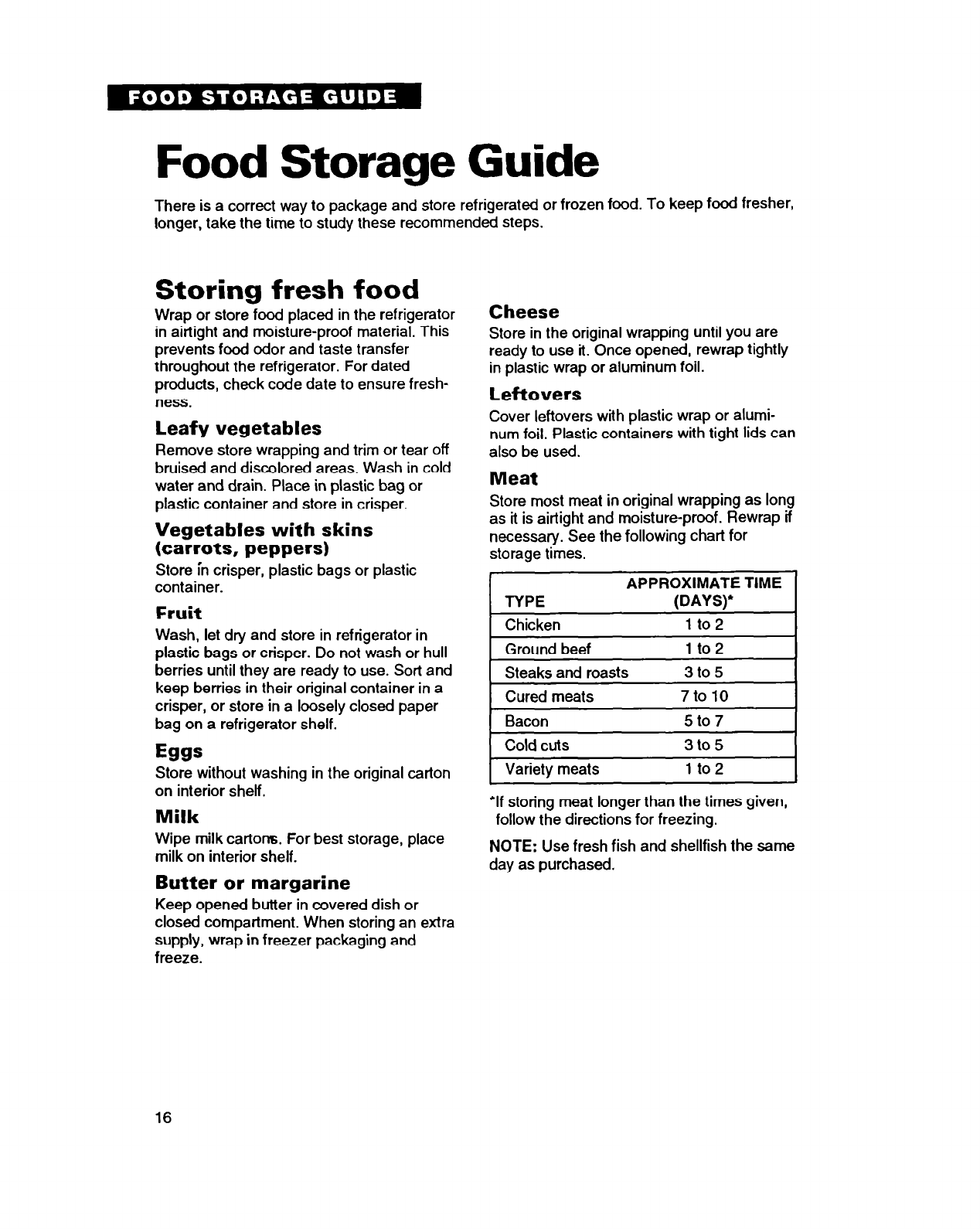 FOOD STORAGE GUIDE

Food Storage Guide

There is a correct way to package and store refrigerated or frozen food. To keep food fresher, longer, take the time to study these recommended steps.

Storing fresh food

Wrap or store food placed in the refrigerator in airtight and moisture-proof material. This prevents food odor and taste transfer throughout the refrigerator. For dated products, check code date to ensure freshness.

Leafy vegetables

Remove store wrapping and trim or tear off bruised and discolored areas. Wash in cold water and drain. Place in plastic bag or plastic container and store in crisper.

Vegetables with skins (carrots, peppers)

Store in crisper, plastic bags or plastic container.

Fruit

Wash, let dry and store in refrigerator in plastic bags or crisper. Do not wash or hull berries until they are ready to use. Sort and keep berries in their original container in a crisper, or store in a loosely closed paper bag on a refrigerator shelf.

Eggs

Store without washing in the original carton on interior shelf.

Milk

Wipe milk cartons. For best storage, place milk on interior shelf.

Butter or margarine

Keep opened butter in covered dish or closed compartment. When storing an extra supply, wrap in freezer packaging and freeze.

Cheese

Store in the original wrapping until you are ready to use it. Once opened, rewrap tightly in plastic wrap or aluminum foil.

Leftovers

Cover leftovers with plastic wrap or aluminum foil. Plastic containers with tight lids can also be used.

Meat

Store most meat in original wrapping as long as it is airtight and moisture-proof. Rewrap if necessary. See the following chart for storage times.

| TYPE | APPROXIMATE TIME (DAYS)* |
|---|---|
| Chicken | 1 to 2 |
| Ground beef | 1 to 2 |
| Steaks and roasts | 3 to 5 |
| Cured meats | 7 to 10 |
| Bacon | 5 to 7 |
| Cold cuts | 3 to 5 |
| Variety meats | 1 to 2 |

*If storing meat longer than the times given, follow the directions for freezing.

NOTE: Use fresh fish and shellfish the same day as purchased.

16